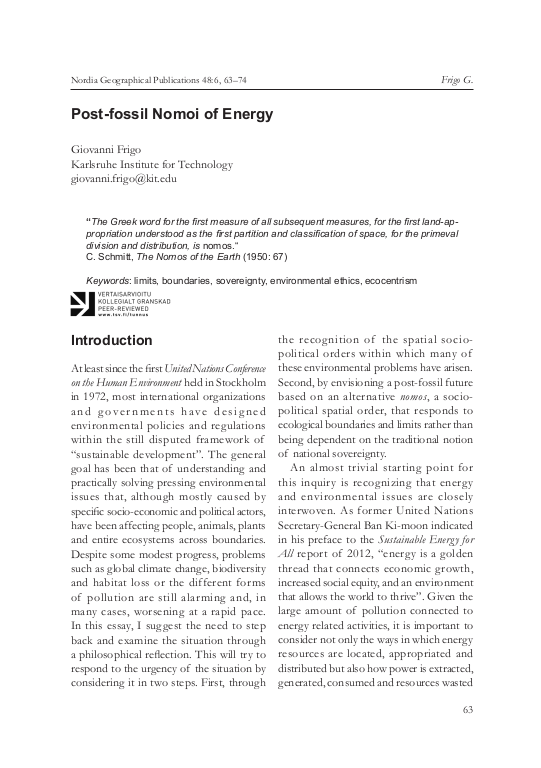 Nordia Geographical Publications 48:6, 63–74

Frigo G.

Post-fossil Nomoi of Energy

Giovanni Frigo
Karlsruhe Institute for Technology
giovanni.frigo@kit.edu

"The Greek word for the first measure of all subsequent measures, for the first land-appropriation understood as the first partition and classification of space, for the primeval division and distribution, is nomos."
C. Schmitt, The Nomos of the Earth (1950: 67)

Keywords: limits, boundaries, sovereignty, environmental ethics, ecocentrism

VERTAISARVIOITU
KOLLEGIALT GRANSKAD
PEER-REVIEWED
www.tsv.fi/tunnus

Introduction

At least since the first United Nations Conference on the Human Environment held in Stockholm in 1972, most international organizations and governments have designed environmental policies and regulations within the still disputed framework of "sustainable development". The general goal has been that of understanding and practically solving pressing environmental issues that, although mostly caused by specific socio-economic and political actors, have been affecting people, animals, plants and entire ecosystems across boundaries. Despite some modest progress, problems such as global climate change, biodiversity and habitat loss or the different forms of pollution are still alarming and, in many cases, worsening at a rapid pace. In this essay, I suggest the need to step back and examine the situation through a philosophical reflection. This will try to respond to the urgency of the situation by considering it in two steps. First, through the recognition of the spatial socio-political orders within which many of these environmental problems have arisen. Second, by envisioning a post-fossil future based on an alternative nomos, a socio-political spatial order, that responds to ecological boundaries and limits rather than being dependent on the traditional notion of national sovereignty.

An almost trivial starting point for this inquiry is recognizing that energy and environmental issues are closely interwoven. As former United Nations Secretary-General Ban Ki-moon indicated in his preface to the Sustainable Energy for All report of 2012, "energy is a golden thread that connects economic growth, increased social equity, and an environment that allows the world to thrive". Given the large amount of pollution connected to energy related activities, it is important to consider not only the ways in which energy resources are located, appropriated and distributed but also how power is extracted, generated, consumed and resources wasted

63